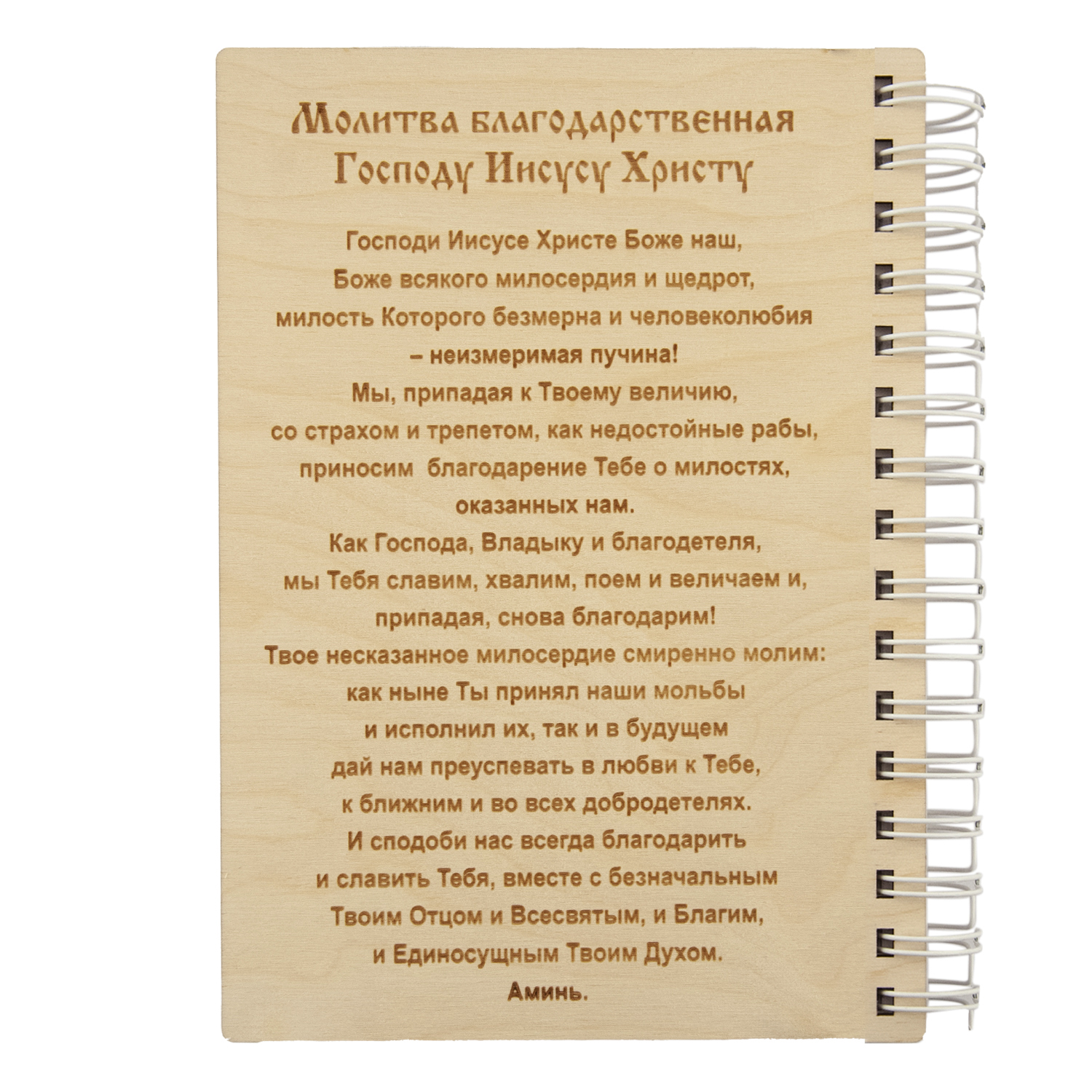 Молитва благодарственная Господу Иисусу Христу

Господи Иисусе Христе Боже наш,
Боже всякого милосердия и щедрот,
милость Которого безмерна и человеколюбия
– неизмеримая пучина!
Мы, припадая к Твоему величию,
со страхом и трепетом, как недостойные рабы,
приносим благодарение Тебе о милостях,
оказанных нам.
Как Господа, Владыку и благодетеля,
мы Тебя славим, хвалим, поем и величаем и,
припадая, снова благодарим!
Твое несказанное милосердие смиренно молим:
как ныне Ты принял наши мольбы
и исполнил их, так и в будущем
дай нам преуспевать в любви к Тебе,
к ближним и во всех добродетелях.
И сподоби нас всегда благодарить
и славить Тебя, вместе с безначальным
Твоим Отцом и Всесвятым, и Благим,
и Единосущным Твоим Духом.
Аминь.